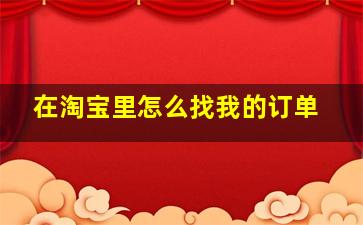 在淘宝里怎么找我的订单